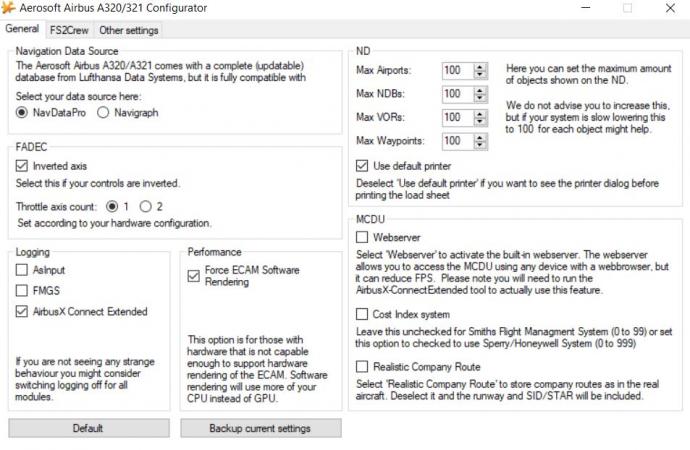 Aerosoft Airbus A320/321 Configurator

General FS2Crew Other settings

Navigation Data Source
The Aerosoft Airbus A320/A321 comes with a complete (updatable) database from Lufthansa Data Systems, but it is fully compatible with

Select your data source here:
NavDataPro Navigraph

FADEC
Inverted axis
Select this if your controls are inverted.

Throttle axis count: 1 2
Set according to your hardware configuration.

Logging
AsInput
FMGS
AirbusX Connect Extended

If you are not seeing any strange behaviour you might consider switching logging off for all modules.

Performance
Force ECAM Software Rendering

This option is for those with hardware that is not capable enough to support hardware rendering of the ECAM. Software rendering will use more of your CPU instead of GPU.

Default

Backup current settings

ND
Max Airports: 100
Max NDBs: 100
Max VORs: 100
Max Waypoints: 100

Here you can set the maximum amount of objects shown on the ND.

We do not advise you to increase this, but if your system is slow lowering this to 100 for each object might help.

Use default printer
Deselect 'Use default printer' if you want to see the printer dialog before printing the load sheet

MCDU
Webserver
Select 'Webserver' to activate the built-in webserver. The webserver allows you to access the MCDU using any device with a webbrowser, but it can reduce FPS. Please note you will need to run the AirbusX-ConnectExtended tool to actually use this feature.

Cost Index system
Leave this unchecked for Smiths Flight Managment System (0 to 99) or set this option to checked to use Sperry/Honeywell System (0 to 999)

Realistic Company Route
Select 'Realistic Company Route' to store company routes as in the real aircraft. Deselect it and the runway and SID/STAR will be included.